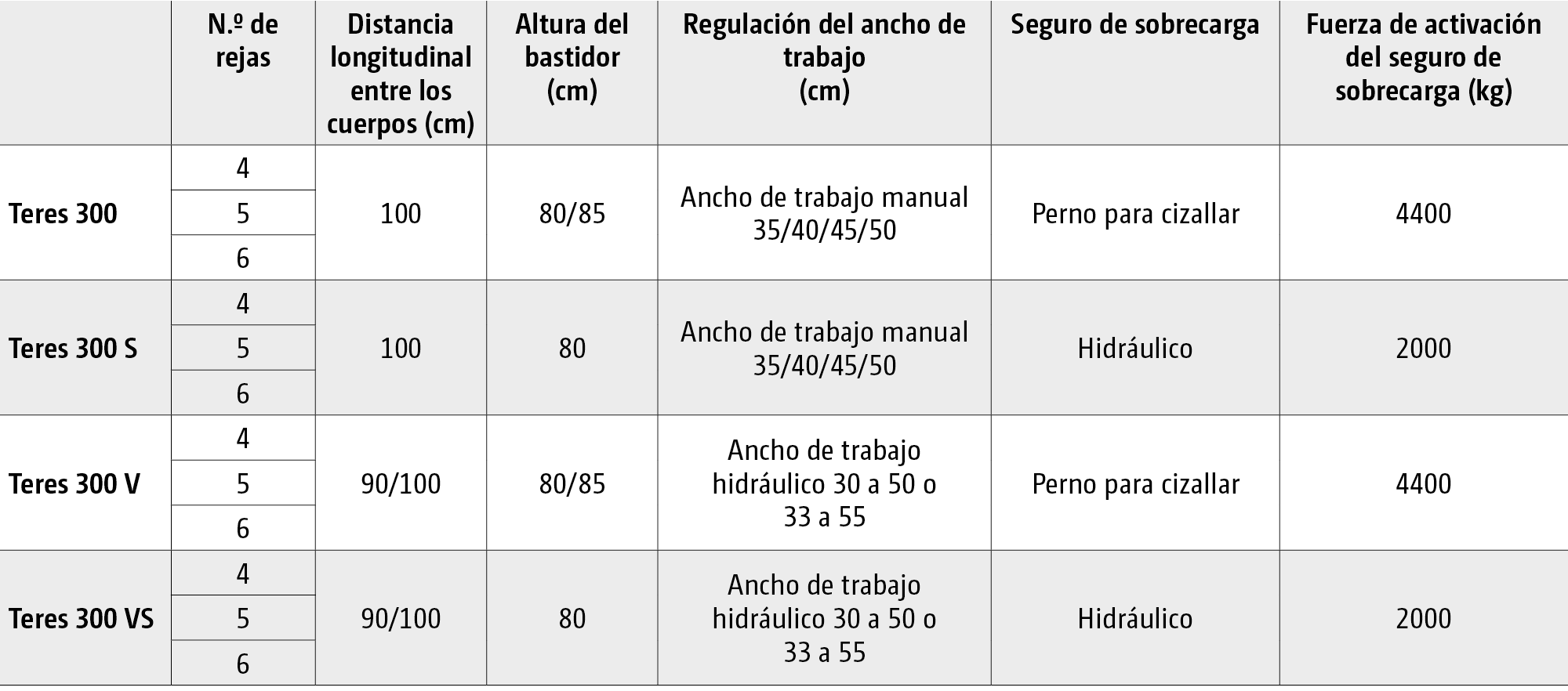 |  | N.º de rejas | Distancia longitudinal entre los cuerpos (cm) | Altura del bastidor (cm) | Regulación del ancho de trabajo (cm) | Seguro de sobrecarga | Fuerza de activación del seguro de sobrecarga (kg) |
|---|---|---|---|---|---|---|
| Teres 300 | 4 | 100 | 80/85 | Ancho de trabajo manual 35/40/45/50 | Perno para cizallar | 4400 |
|  | 5 |  |  |  |  |  |
|  | 6 |  |  |  |  |  |
| Teres 300 S | 4 | 100 | 80 | Ancho de trabajo manual 35/40/45/50 | Hidráulico | 2000 |
|  | 5 |  |  |  |  |  |
|  | 6 |  |  |  |  |  |
| Teres 300 V | 4 | 90/100 | 80/85 | Ancho de trabajo hidráulico 30 a 50 o 33 a 55 | Perno para cizallar | 4400 |
|  | 5 |  |  |  |  |  |
|  | 6 |  |  |  |  |  |
| Teres 300 VS | 4 | 90/100 | 80 | Ancho de trabajo hidráulico 30 a 50 o 33 a 55 | Hidráulico | 2000 |
|  | 5 |  |  |  |  |  |
|  | 6 |  |  |  |  |  |